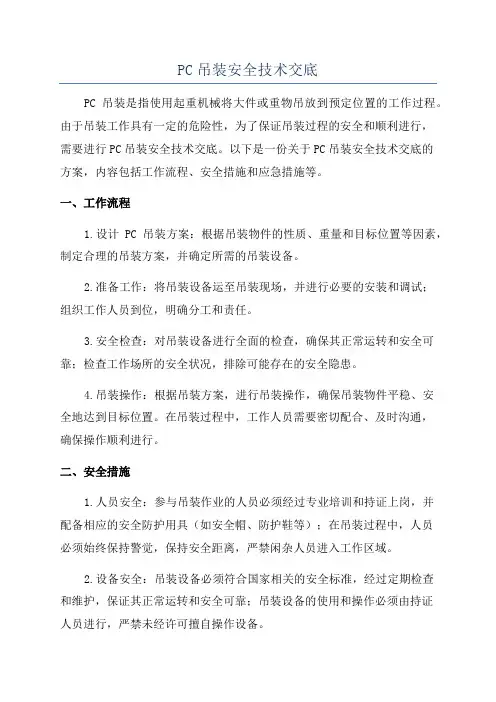 PC 吊装安全技术交底

PC 吊装是指使用起重机械将大件或重物吊放到预定位置的工作过程。由于吊装工作具有一定的危险性，为了保证吊装过程的安全和顺利进行，需要进行 PC 吊装安全技术交底。以下是一份关于 PC 吊装安全技术交底的方案，内容包括工作流程、安全措施和应急措施等。

一、工作流程

1.设计 PC 吊装方案：根据吊装物件的性质、重量和目标位置等因素，制定合理的吊装方案，并确定所需的吊装设备。

2.准备工作：将吊装设备运至吊装现场，并进行必要的安装和调试；组织工作人员到位，明确分工和责任。

3.安全检查：对吊装设备进行全面的检查，确保其正常运转和安全可靠；检查工作场所的安全状况，排除可能存在的安全隐患。

4.吊装操作：根据吊装方案，进行吊装操作，确保吊装物件平稳、安全地达到目标位置。在吊装过程中，工作人员需要密切配合、及时沟通，确保操作顺利进行。

二、安全措施

1.人员安全：参与吊装作业的人员必须经过专业培训和持证上岗，并配备相应的安全防护用具（如安全帽、防护鞋等）；在吊装过程中，人员必须始终保持警觉，保持安全距离，严禁闲杂人员进入工作区域。

2.设备安全：吊装设备必须符合国家相关的安全标准，经过定期检查和维护，保证其正常运转和安全可靠；吊装设备的使用和操作必须由持证人员进行，严禁未经许可擅自操作设备。